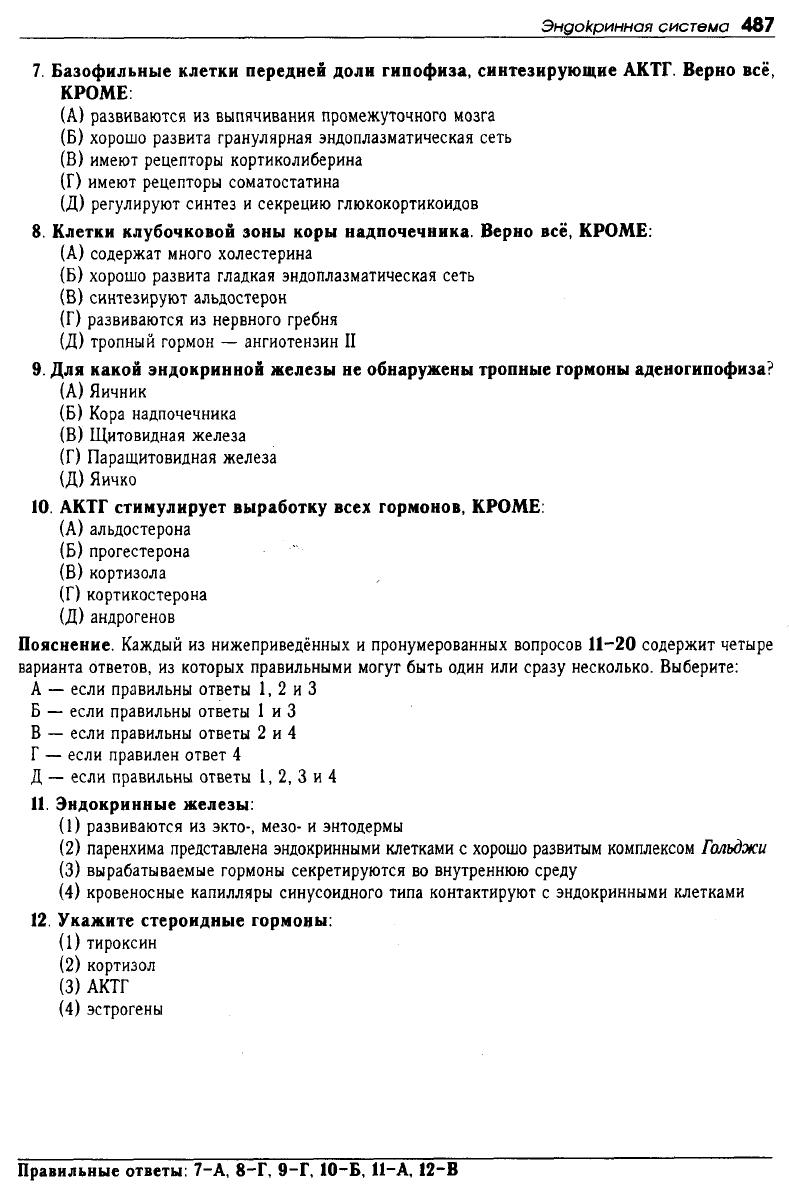 Эндокринная система 487

7. Базофильные клетки передней доли гипофиза, синтезирующие АКТГ. Верно всё, КРОМЕ:
(А) развиваются из выпячивания промежуточного мозга
(Б) хорошо развита гранулярная эндоплазматическая сеть
(В) имеют рецепторы кортиколиберина
(Г) имеют рецепторы соматостатина
(Д) регулируют синтез и секрецию глюкокортикоидов

8. Клетки клубочковой зоны коры надпочечника. Верно всё, КРОМЕ:
(А) содержат много холестерина
(Б) хорошо развита гладкая эндоплазматическая сеть
(В) синтезируют альдостерон
(Г) развиваются из нервного гребня
(Д) тропный гормон — ангиотензин II

9. Для какой эндокринной железы не обнаружены тропные гормоны аденогипофиза?
(А) Яичник
(Б) Кора надпочечника
(В) Щитовидная железа
(Г) Паращитовидная железа
(Д) Яичко

10. АКТГ стимулирует выработку всех гормонов, КРОМЕ:
(А) альдостерона
(Б) прогестерона
(В) кортизола
(Г) кортикостерона
(Д) андрогенов

Пояснение. Каждый из нижеприведённых и пронумерованных вопросов 11–20 содержит четыре варианта ответов, из которых правильными могут быть один или сразу несколько. Выберите:
А — если правильны ответы 1, 2 и 3
Б — если правильны ответы 1 и 3
В — если правильны ответы 2 и 4
Г — если правилен ответ 4
Д — если правильны ответы 1, 2, 3 и 4

11. Эндокринные железы:
(1) развиваются из экто-, мезо- и энтодермы
(2) паренхима представлена эндокринными клетками с хорошо развитым комплексом Гольджи
(3) вырабатываемые гормоны секретируются во внутреннюю среду
(4) кровеносные капилляры синусоидного типа контактируют с эндокринными клетками

12. Укажите стероидные гормоны:
(1) тироксин
(2) кортизол
(3) АКТГ
(4) эстрогены

Правильные ответы: 7–А, 8–Г, 9–Г, 10–Б, 11–А, 12–В